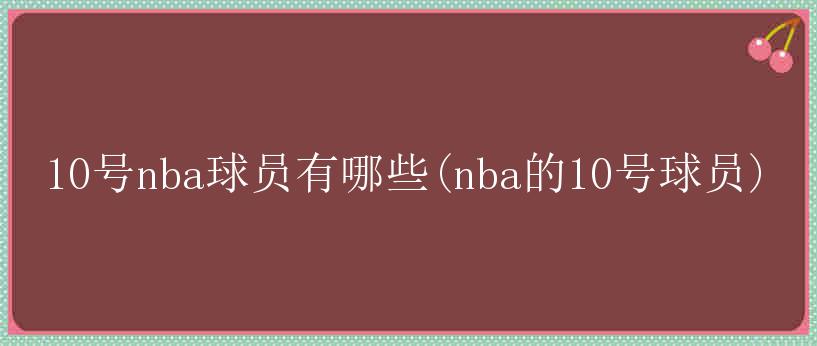 10号nba球员有哪些(nba的10号球员)